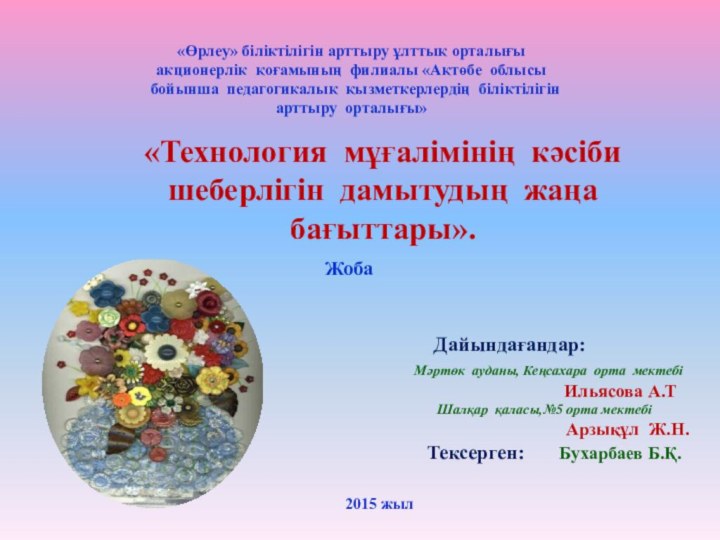 «Өрлеу» біліктілігін арттыру ұлттық орталығы акционерлік қоғамының филиалы «Ақтөбе облысы бойынша педагогикалық қызметкерлердің біліктілігін арттыру орталығы»

«Технология мұғалімінің кәсіби шеберлігін дамытудың жаңа бағыттары».

Жоба

Дайындағандар:

Мәртөк ауданы, Кеңсахара орта мектебі

Ильясова А.Т

Шалқар қаласы,№5 орта мектебі

Арзықұл Ж.Н.

Тексерген: Бухарбаев Б.Қ.

2015 жыл